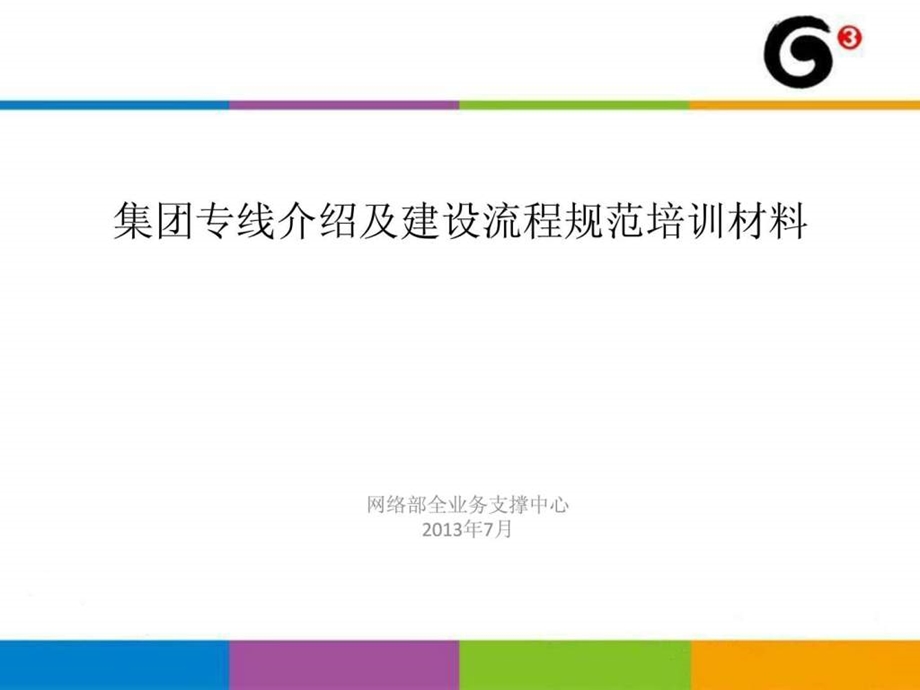 G3

集团专线介绍及建设流程规范培训材料

网络部全业务支撑中心
2013年7月